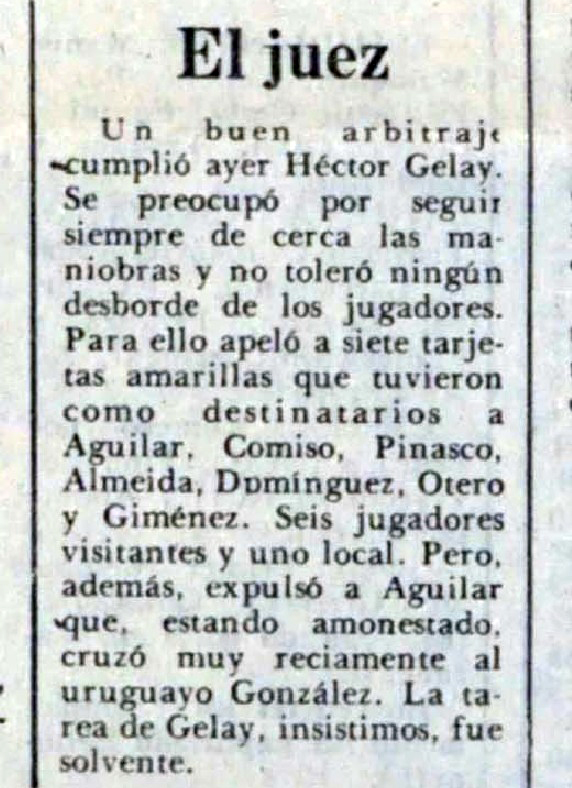 El juez

Un buen arbitraje cumplió ayer Héctor Gelay. Se preocupó por seguir siempre de cerca las maniobras y no toleró ningún desborde de los jugadores. Para ello apeló a siete tarjetas amarillas que tuvieron como destinatarios a Aguilar, Comiso, Pinasco, Almeida, Dpmínguez, Otero y Giménez. Seis jugadores visitantes y uno local. Pero, además, expulsó a Aguilar que, estando amonestado, cruzó muy reciamente al uruguayo González. La tarea de Gelay, insistimos, fue solvente.